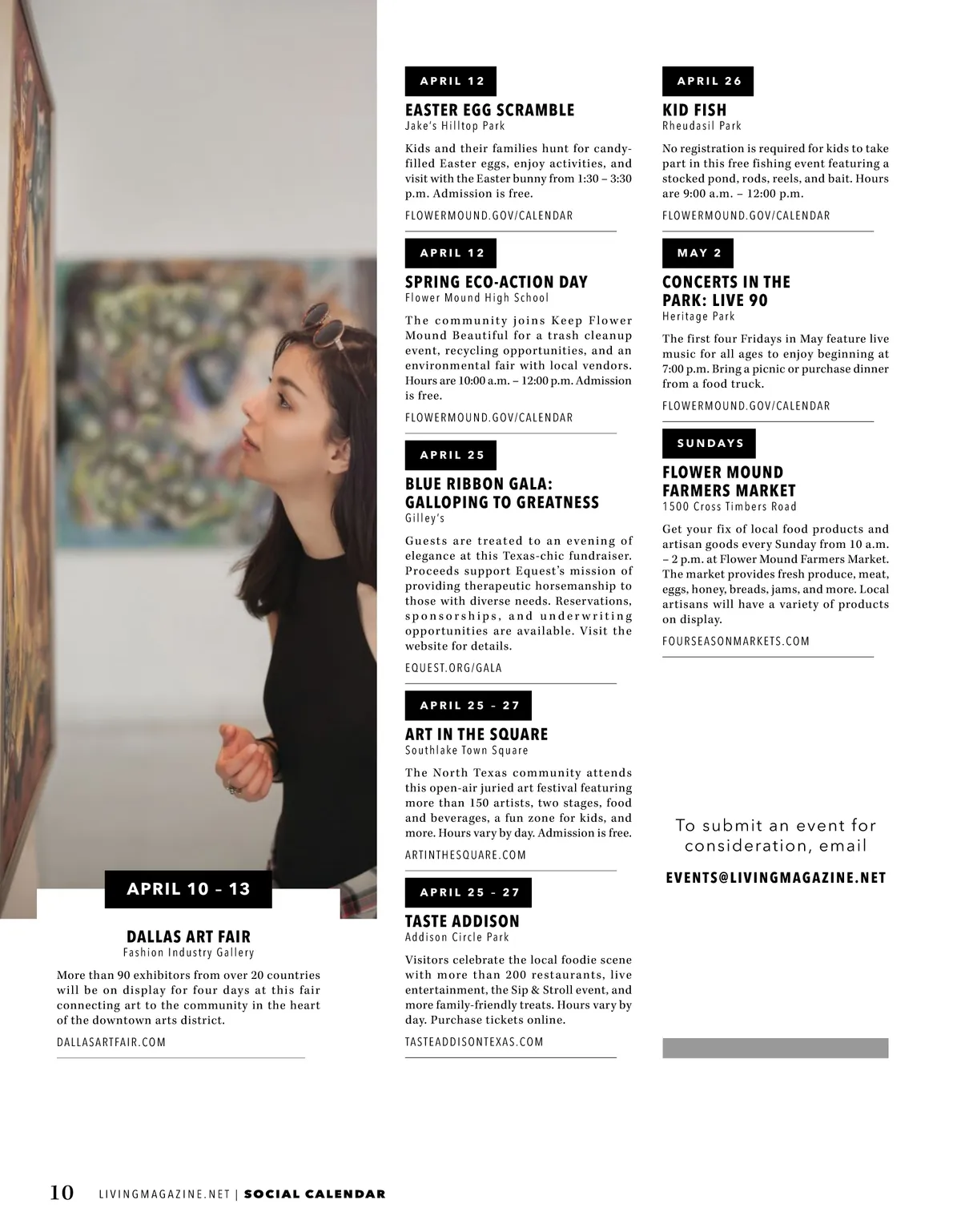 APRIL 10 – 13

DALLAS ART FAIR
Fashion Industry Gallery

More than 90 exhibitors from over 20 countries will be on display for four days at this fair connecting art to the community in the heart of the downtown arts district.

DALLASARTFAIR.COM

APRIL 12

EASTER EGG SCRAMBLE
Jake's Hilltop Park

Kids and their families hunt for candy-filled Easter eggs, enjoy activities, and visit with the Easter bunny from 1:30 – 3:30 p.m. Admission is free.

FLOWERMOUND.GOV/CALENDAR

APRIL 12

SPRING ECO-ACTION DAY
Flower Mound High School

The community joins Keep Flower Mound Beautiful for a trash cleanup event, recycling opportunities, and an environmental fair with local vendors. Hours are 10:00 a.m. – 12:00 p.m. Admission is free.

FLOWERMOUND.GOV/CALENDAR

APRIL 25

BLUE RIBBON GALA: GALLOPING TO GREATNESS
Gilley's

Guests are treated to an evening of elegance at this Texas-chic fundraiser. Proceeds support Equest's mission of providing therapeutic horsemanship to those with diverse needs. Reservations, sponsorships, and underwriting opportunities are available. Visit the website for details.

EQUEST.ORG/GALA

APRIL 25 – 27

ART IN THE SQUARE
Southlake Town Square

The North Texas community attends this open-air juried art festival featuring more than 150 artists, two stages, food and beverages, a fun zone for kids, and more. Hours vary by day. Admission is free.

ARTINTHESQUARE.COM

APRIL 25 – 27

TASTE ADDISON
Addison Circle Park

Visitors celebrate the local foodie scene with more than 200 restaurants, live entertainment, the Sip & Stroll event, and more family-friendly treats. Hours vary by day. Purchase tickets online.

TASTEADDISONTEXAS.COM

APRIL 26

KID FISH
Rheudasil Park

No registration is required for kids to take part in this free fishing event featuring a stocked pond, rods, reels, and bait. Hours are 9:00 a.m. – 12:00 p.m.

FLOWERMOUND.GOV/CALENDAR

MAY 2

CONCERTS IN THE PARK: LIVE 90
Heritage Park

The first four Fridays in May feature live music for all ages to enjoy beginning at 7:00 p.m. Bring a picnic or purchase dinner from a food truck.

FLOWERMOUND.GOV/CALENDAR

SUNDAYS

FLOWER MOUND FARMERS MARKET
1500 Cross Timbers Road

Get your fix of local food products and artisan goods every Sunday from 10 a.m. – 2 p.m. at Flower Mound Farmers Market. The market provides fresh produce, meat, eggs, honey, breads, jams, and more. Local artisans will have a variety of products on display.

FOURSEASONMARKETS.COM

To submit an event for consideration, email

EVENTS@LIVINGMAGAZINE.NET

10 LIVINGMAGAZINE.NET | SOCIAL CALENDAR